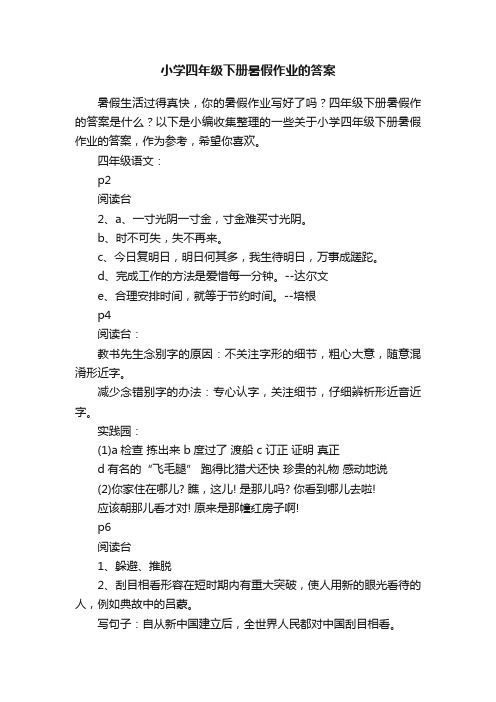 小学四年级下册暑假作业的答案

暑假生活过得真快，你的暑假作业写好了吗？四年级下册暑假作的答案是什么？以下是小编收集整理的一些关于小学四年级下册暑假作业的答案，作为参考，希望你喜欢。

四年级语文：

p2

阅读台

2、a、一寸光阴一寸金，寸金难买寸光阴。

b、时不可失，失不再来。

c、今日复明日，明日何其多，我生待明日，万事成蹉跎。

d、完成工作的方法是爱惜每一分钟。--达尔文

e、合理安排时间，就等于节约时间。--培根

p4

阅读台：

教书先生念别字的原因：不关注字形的细节，粗心大意，随意混淆形近字。

减少念错别字的办法：专心认字，关注细节，仔细辨析形近音近字。

实践园：

(1)a 检查 拣出来 b 度过了 渡船 c 订正 证明 真正

d 有名的 “飞毛腿” 跑得比猎犬还快 珍贵的礼物 感动地说

(2)你家住在哪儿? 瞧，这儿! 是那儿吗? 你看到哪儿去啦!

应该朝那儿看才对! 原来是那幢红房子啊!

p6

阅读台

1、躲避、推脱

2、刮目相看形容在短时期内有重大突破，使人用新的眼光看待的人，例如典故中的吕蒙。

写句子：自从新中国建立后，全世界人民都对中国刮目相看。